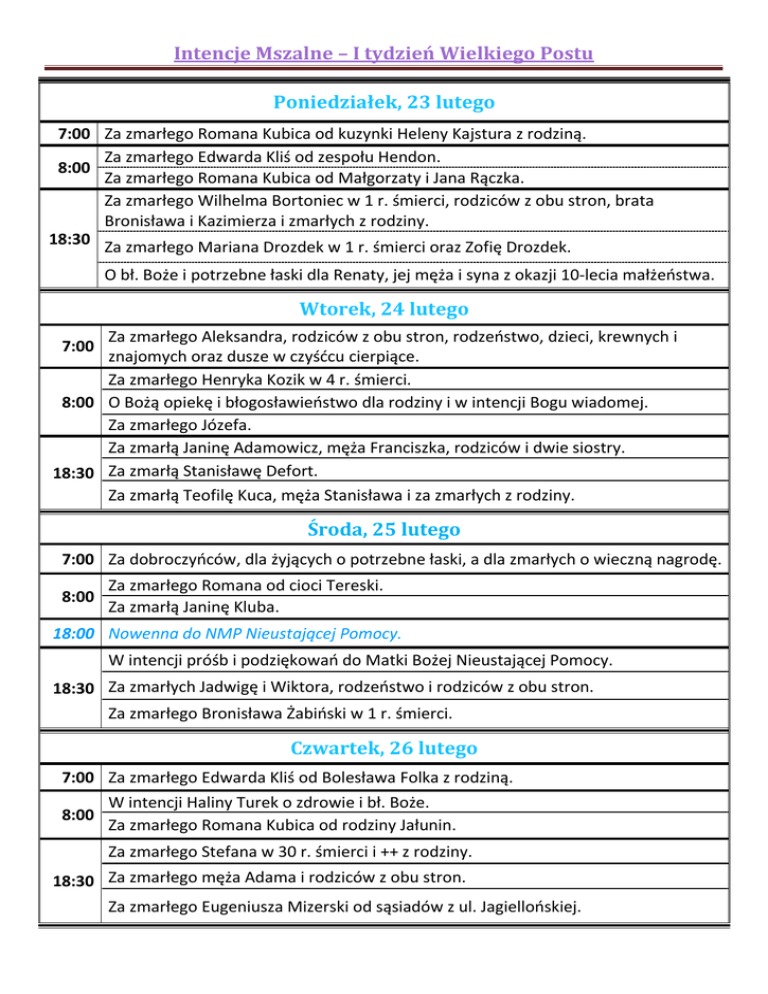 Intencje Mszalne – I tydzień Wielkiego Postu

Poniedziałek, 23 lutego

| | |
|---|---|
| 7:00 | Za zmarłego Romana Kubica od kuzynki Heleny Kajstura z rodziną. |
| 8:00 | Za zmarłego Edwarda Kliś od zespołu Hendon. |
| | Za zmarłego Romana Kubica od Małgorzaty i Jana Rączka. |
| 18:30 | Za zmarłego Wilhelma Bortoniec w 1 r. śmierci, rodziców z obu stron, brata Bronisława i Kazimierza i zmarłych z rodziny. |
| | Za zmarłego Mariana Drozdek w 1 r. śmierci oraz Zofię Drozdek. |
| | O bł. Boże i potrzebne łaski dla Renaty, jej męża i syna z okazji 10-lecia małżeństwa. |

Wtorek, 24 lutego

| | |
|---|---|
| 7:00 | Za zmarłego Aleksandra, rodziców z obu stron, rodzeństwo, dzieci, krewnych i znajomych oraz dusze w czyśćcu cierpiące. |
| 8:00 | Za zmarłego Henryka Kozik w 4 r. śmierci. |
| | O Bożą opiekę i błogosławieństwo dla rodziny i w intencji Bogu wiadomej. |
| | Za zmarłego Józefa. |
| 18:30 | Za zmarłą Janinę Adamowicz, męża Franciszka, rodziców i dwie siostry. |
| | Za zmarłą Stanisławę Defort. |
| | Za zmarłą Teofilę Kuca, męża Stanisława i za zmarłych z rodziny. |

Środa, 25 lutego

| | |
|---|---|
| 7:00 | Za dobroczyńców, dla żyjących o potrzebne łaski, a dla zmarłych o wieczną nagrodę. |
| 8:00 | Za zmarłego Romana od cioci Tereski. |
| | Za zmarłą Janinę Kluba. |
| 18:00 | Nowenna do NMP Nieustającej Pomocy. |
| 18:30 | W intencji próśb i podziękowań do Matki Bożej Nieustającej Pomocy. |
| | Za zmarłych Jadwigę i Wiktora, rodzeństwo i rodziców z obu stron. |
| | Za zmarłego Bronisława Żabiński w 1 r. śmierci. |

Czwartek, 26 lutego

| | |
|---|---|
| 7:00 | Za zmarłego Edwarda Kliś od Bolesława Folka z rodziną. |
| 8:00 | W intencji Haliny Turek o zdrowie i bł. Boże. |
| | Za zmarłego Romana Kubica od rodziny Jałunin. |
| 18:30 | Za zmarłego Stefana w 30 r. śmierci i ++ z rodziny. |
| | Za zmarłego męża Adama i rodziców z obu stron. |
| | Za zmarłego Eugeniusza Mizerski od sąsiadów z ul. Jagiellońskiej. |